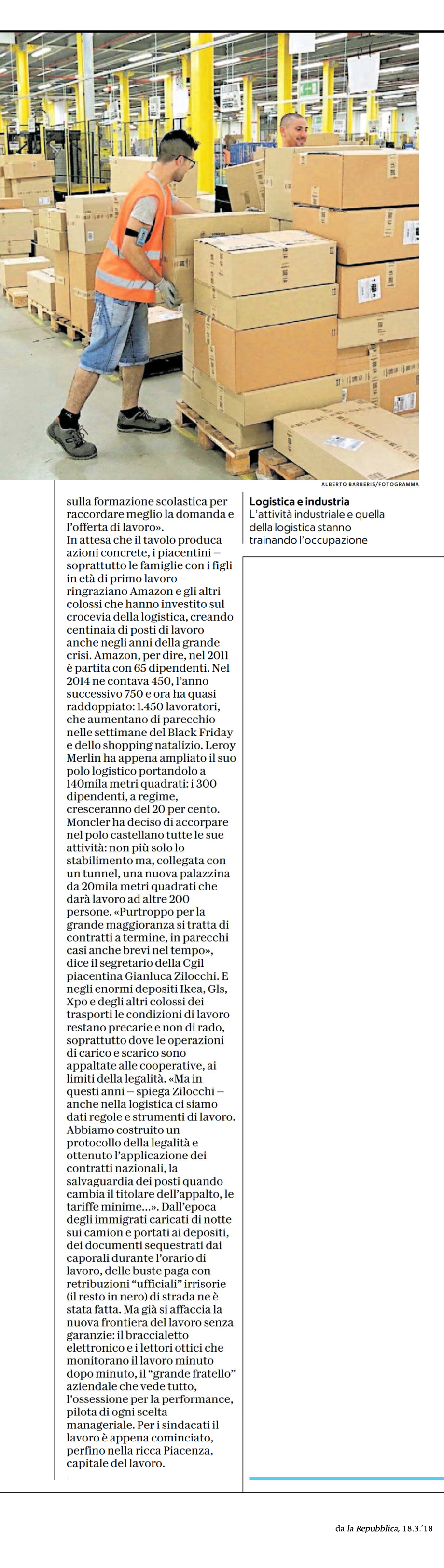 ALBERTO BARBERIS/FOTOGRAMMA

sulla formazione scolastica per raccordare meglio la domanda e l'offerta di lavoro».
In attesa che il tavolo produca azioni concrete, i piacentini – soprattutto le famiglie con i figli in età di primo lavoro – ringraziano Amazon e gli altri colossi che hanno investito sul crocevia della logistica, creando centinaia di posti di lavoro anche negli anni della grande crisi. Amazon, per dire, nel 2011 è partita con 65 dipendenti. Nel 2014 ne contava 450, l'anno successivo 750 e ora ha quasi raddoppiato: 1.450 lavoratori, che aumentano di parecchio nelle settimane del Black Friday e dello shopping natalizio. Leroy Merlin ha appena ampliato il suo polo logistico portandolo a 140mila metri quadrati: i 300 dipendenti, a regime, cresceranno del 20 per cento. Moncler ha deciso di accorpare nel polo castellano tutte le sue attività: non più solo lo stabilimento ma, collegata con un tunnel, una nuova palazzina da 20mila metri quadrati che darà lavoro ad altre 200 persone. «Purtroppo per la grande maggioranza si tratta di contratti a termine, in parecchi casi anche brevi nel tempo», dice il segretario della Cgil piacentina Gianluca Zilocchi. E negli enormi depositi Ikea, Gls, Xpo e degli altri colossi dei trasporti le condizioni di lavoro restano precarie e non di rado, soprattutto dove le operazioni di carico e scarico sono appaltate alle cooperative, ai limiti della legalità. «Ma in questi anni – spiega Zilocchi – anche nella logistica ci siamo dati regole e strumenti di lavoro. Abbiamo costruito un protocollo della legalità e ottenuto l'applicazione dei contratti nazionali, la salvaguardia dei posti quando cambia il titolare dell'appalto, le tariffe minime...». Dall'epoca degli immigrati caricati di notte sui camion e portati ai depositi, dei documenti sequestrati dai caporali durante l'orario di lavoro, delle buste paga con retribuzioni "ufficiali" irrisorie (il resto in nero) di strada ne è stata fatta. Ma già si affaccia la nuova frontiera del lavoro senza garanzie: il braccialetto elettronico e i lettori ottici che monitorano il lavoro minuto dopo minuto, il "grande fratello" aziendale che vede tutto, l'ossessione per la performance, pilota di ogni scelta manageriale. Per i sindacati il lavoro è appena cominciato, perfino nella ricca Piacenza, capitale del lavoro.

Logistica e industria
L'attività industriale e quella della logistica stanno trainando l'occupazione

da la Repubblica, 18.3.'18